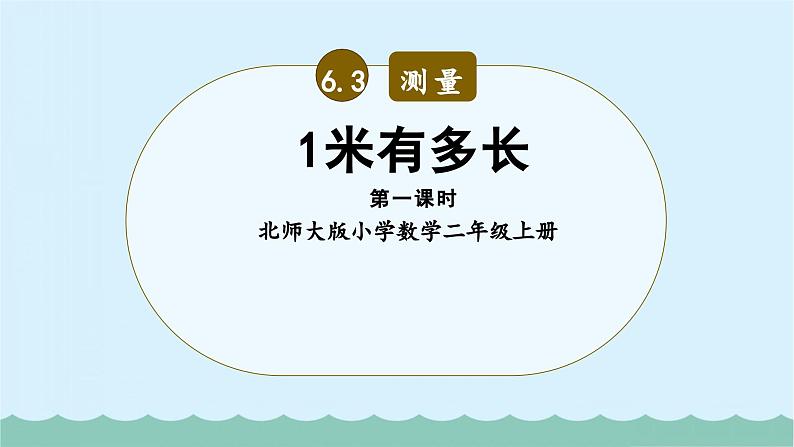 6.3 测量

1米有多长

第一课时

北师大版小学数学二年级上册